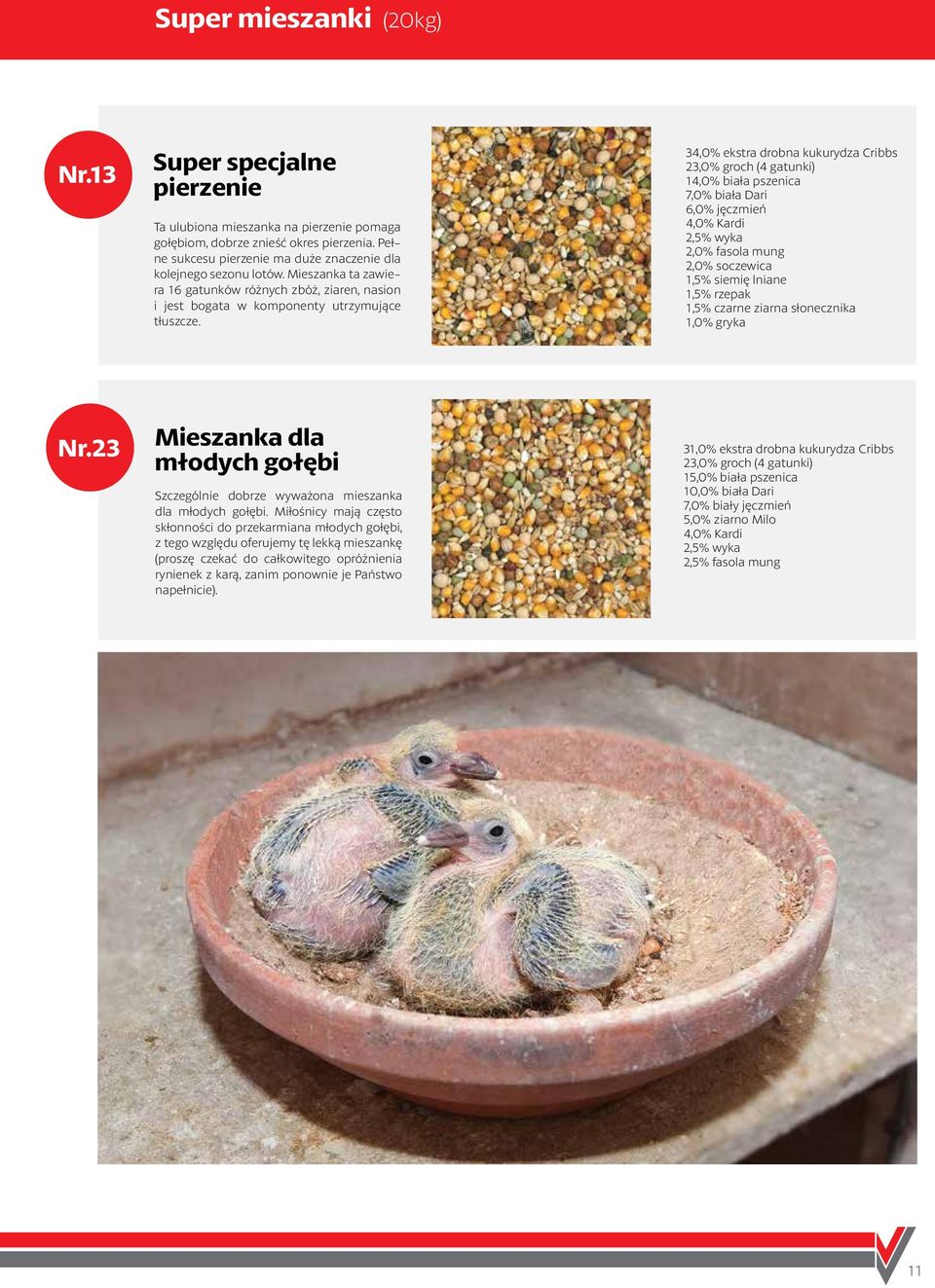 Super mieszanki (20kg)

Nr.13

Super specjalne pierzenie

Ta ulubiona mieszanka na pierzenie pomaga gołębiom, dobrze znieść okres pierzenia. Pełne sukcesu pierzenie ma duże znaczenie dla kolejnego sezonu lotów. Mieszanka ta zawiera 16 gatunków różnych zbóż, ziaren, nasion i jest bogata w komponenty utrzymujące tłuszcze.

34,0% ekstra drobna kukurydza Cribbs
23,0% groch (4 gatunki)
14,0% biała pszenica
7,0% biała Dari
6,0% jęczmień
4,0% Kardi
2,5% wyka
2,0% fasola mung
2,0% soczewica
1,5% siemię lniane
1,5% rzepak
1,5% czarne ziarna słonecznika
1,0% gryka

Nr.23

Mieszanka dla młodych gołębi

Szczególnie dobrze wyważona mieszanka dla młodych gołębi. Miłośnicy mają często skłonności do przekarmiana młodych gołębi, z tego względu oferujemy tę lekką mieszankę (proszę czekać do całkowitego opróżnienia rynienek z karą, zanim ponownie je Państwo napełnicie).

31,0% ekstra drobna kukurydza Cribbs
23,0% groch (4 gatunki)
15,0% biała pszenica
10,0% biała Dari
7,0% biały jęczmień
5,0% ziarno Milo
4,0% Kardi
2,5% wyka
2,5% fasola mung

11